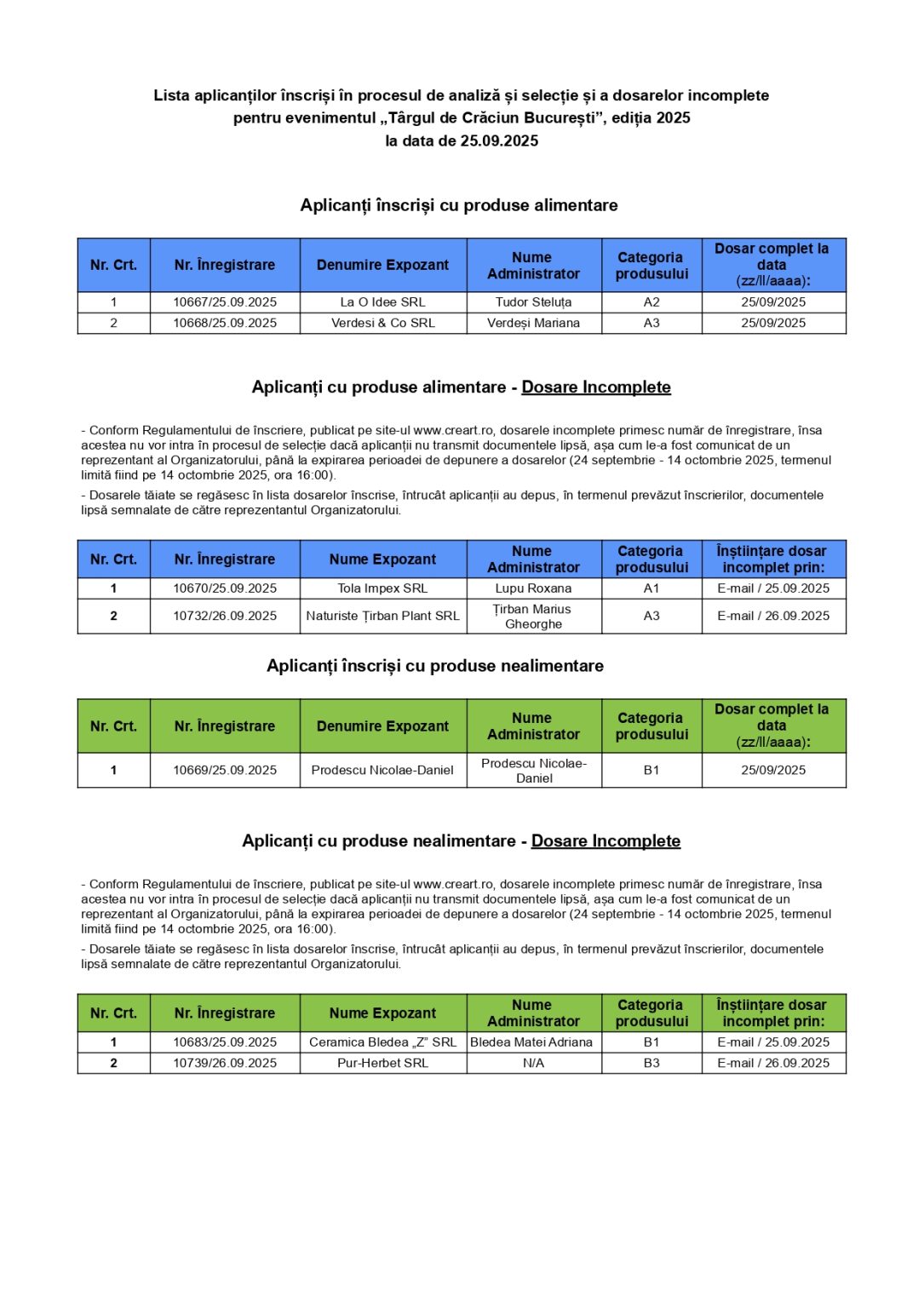 Lista aplicanților înscriși în procesul de analiză și selecție și a dosarelor incomplete pentru evenimentul „Târgul de Crăciun București”, ediția 2025
la data de 25.09.2025

Aplicanți înscriși cu produse alimentare

| Nr. Crt. | Nr. Înregistrare | Denumire Expozant | Nume Administrator | Categoria produsului | Dosar complet la data (zz/ll/aaaa): |
|---|---|---|---|---|---|
| 1 | 10667/25.09.2025 | La O Idee SRL | Tudor Steluța | A2 | 25/09/2025 |
| 2 | 10668/25.09.2025 | Verdesi & Co SRL | Verdeși Mariana | A3 | 25/09/2025 |

Aplicanți cu produse alimentare - Dosare Incomplete

- Conform Regulamentului de înscriere, publicat pe site-ul www.creart.ro, dosarele incomplete primesc număr de înregistrare, însa acestea nu vor intra în procesul de selecție dacă aplicanții nu transmit documentele lipsă, așa cum le-a fost comunicat de un reprezentant al Organizatorului, până la expirarea perioadei de depunere a dosarelor (24 septembrie - 14 octombrie 2025, termenul limită fiind pe 14 octombrie 2025, ora 16:00).

- Dosarele tăiate se regăsesc în lista dosarelor înscrise, întrucât aplicanții au depus, în termenul prevăzut înscrierilor, documentele lipsă semnalate de către reprezentantul Organizatorului.

| Nr. Crt. | Nr. Înregistrare | Nume Expozant | Nume Administrator | Categoria produsului | Înștiințare dosar incomplet prin: |
|---|---|---|---|---|---|
| 1 | 10670/25.09.2025 | Tola Impex SRL | Lupu Roxana | A1 | E-mail / 25.09.2025 |
| 2 | 10732/26.09.2025 | Naturiste Țirban Plant SRL | Țirban Marius Gheorghe | A3 | E-mail / 26.09.2025 |

Aplicanți înscriși cu produse nealimentare

| Nr. Crt. | Nr. Înregistrare | Denumire Expozant | Nume Administrator | Categoria produsului | Dosar complet la data (zz/ll/aaaa): |
|---|---|---|---|---|---|
| 1 | 10669/25.09.2025 | Prodescu Nicolae-Daniel | Prodescu Nicolae-Daniel | B1 | 25/09/2025 |

Aplicanți cu produse nealimentare - Dosare Incomplete

- Conform Regulamentului de înscriere, publicat pe site-ul www.creart.ro, dosarele incomplete primesc număr de înregistrare, însa acestea nu vor intra în procesul de selecție dacă aplicanții nu transmit documentele lipsă, așa cum le-a fost comunicat de un reprezentant al Organizatorului, până la expirarea perioadei de depunere a dosarelor (24 septembrie - 14 octombrie 2025, termenul limită fiind pe 14 octombrie 2025, ora 16:00).

- Dosarele tăiate se regăsesc în lista dosarelor înscrise, întrucât aplicanții au depus, în termenul prevăzut înscrierilor, documentele lipsă semnalate de către reprezentantul Organizatorului.

| Nr. Crt. | Nr. Înregistrare | Nume Expozant | Nume Administrator | Categoria produsului | Înștiințare dosar incomplet prin: |
|---|---|---|---|---|---|
| 1 | 10683/25.09.2025 | Ceramica Bledea „Z” SRL | Bledea Matei Adriana | B1 | E-mail / 25.09.2025 |
| 2 | 10739/26.09.2025 | Pur-Herbet SRL | N/A | B3 | E-mail / 26.09.2025 |